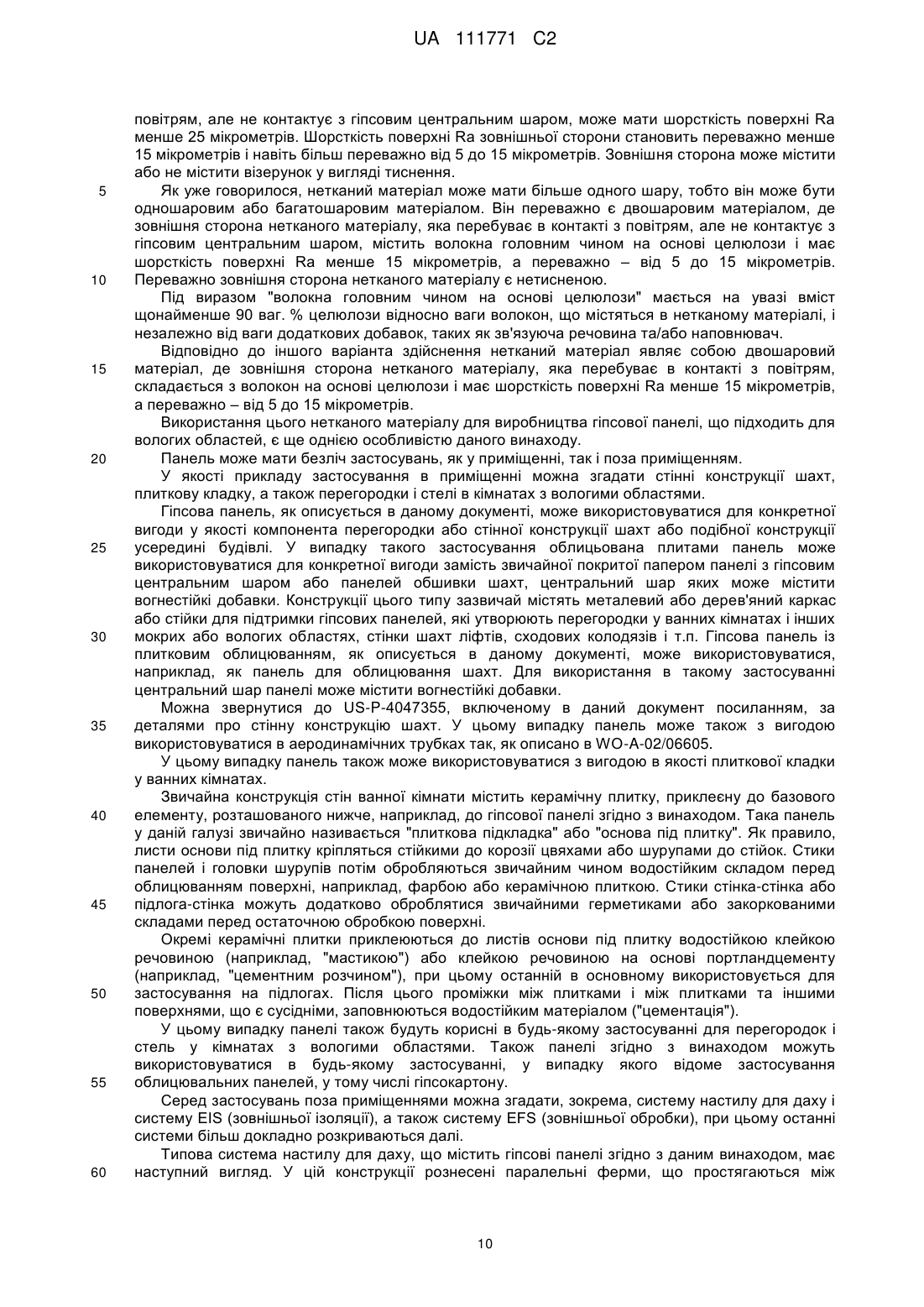 UA 111771 C2

повітрям, але не контактує з гіпсовим центральним шаром, може мати шорсткість поверхні Ra менше 25 мікрометрів. Шорсткість поверхні Ra зовнішньої сторони становить переважно менше 15 мікрометрів і навіть більш переважно від 5 до 15 мікрометрів. Зовнішня сторона може містити або не містити візерунок у вигляді тиснення.

5 Як уже говорилося, нетканий матеріал може мати більше одного шару, тобто він може бути одношаровим або багатошаровим матеріалом. Він переважно є двошаровим матеріалом, де зовнішня сторона нетканого матеріалу, яка перебуває в контакті з повітрям, але не контактує з гіпсовим центральним шаром, містить волокна головним чином на основі целюлози і має шорсткість поверхні Ra менше 15 мікрометрів, а переважно – від 5 до 15 мікрометрів.
10 Переважно зовнішня сторона нетканого матеріалу є нетисненою.

Під виразом "волокна головним чином на основі целюлози" мається на увазі вміст щонайменше 90 ваг. % целюлози відносно ваги волокон, що містяться в нетканому матеріалі, і незалежно від ваги додаткових добавок, таких як зв'язуюча речовина та/або наповнювач.

Відповідно до іншого варіанта здійснення нетканий матеріал являє собою двошаровий
15 матеріал, де зовнішня сторона нетканого матеріалу, яка перебуває в контакті з повітрям, складається з волокон на основі целюлози і має шорсткість поверхні Ra менше 15 мікрометрів, а переважно – від 5 до 15 мікрометрів.

Використання цього нетканого матеріалу для виробництва гіпсової панелі, що підходить для вологих областей, є ще однією особливістю даного винаходу.

20 Панель може мати безліч застосувань, як у приміщенні, так і поза приміщенням.

У якості прикладу застосування в приміщенні можна згадати стінні конструкції шахт, плиткову кладку, а також перегородки і стелі в кімнатах з вологими областями.

Гіпсова панель, як описується в даному документі, може використовуватися для конкретної вигоди у якості компонента перегородки або стінної конструкції шахт або подібної конструкції
25 усередині будівлі. У випадку такого застосування облицьована плитами панель може використовуватися для конкретної вигоди замість звичайної покритої папером панелі з гіпсовим центральним шаром або панелей обшивки шахт, центральний шар яких може містити вогнестійкі добавки. Конструкції цього типу зазвичай містять металевий або дерев'яний каркас або стійки для підтримки гіпсових панелей, які утворюють перегородки у ванних кімнатах і інших
30 мокрих або вологих областях, стінки шахт ліфтів, сходових колодязів і т.п. Гіпсова панель із плитковим облицюванням, як описується в даному документі, може використовуватися, наприклад, як панель для облицювання шахт. Для використання в такому застосуванні центральний шар панелі може містити вогнестійкі добавки.

Можна звернутися до US-P-4047355, включеному в даний документ посиланням, за
35 деталями про стінну конструкцію шахт. У цьому випадку панель може також з вигодою використовуватися в аеродинамічних трубках так, як описано в WO-A-02/06605.

У цьому випадку панель також може використовуватися з вигодою в якості плиткової кладки у ванних кімнатах.

Звичайна конструкція стін ванної кімнати містить керамічну плитку, приклеєну до базового
40 елементу, розташованого нижче, наприклад, до гіпсової панелі згідно з винаходом. Така панель у даній галузі звичайно називається "плиткова підкладка" або "основа під плитку". Як правило, листи основи під плитку кріпляться стійкими до корозії цвяхами або шурупами до стійок. Стики панелей і головки шурупів потім обробляються звичайним чином водостійким складом перед облицюванням поверхні, наприклад, фарбою або керамічною плиткою. Стики стінка-стінка або
45 підлога-стінка можуть додатково оброблятися звичайними герметиками або закоркованими складами перед остаточною обробкою поверхні.

Окремі керамічні плитки приклеюються до листів основи під плитку водостійкою клейкою речовиною (наприклад, "мастикою") або клейкою речовиною на основі портландцементу (наприклад, "цементним розчином"), при цьому останній в основному використовується для
50 застосування на підлогах. Після цього проміжки між плитками і між плитками та іншими поверхнями, що є сусідніми, заповнюються водостійким матеріалом ("цементація").

У цьому випадку панелі також будуть корисні в будь-якому застосуванні для перегородок і стель у кімнатах з вологими областями. Також панелі згідно з винаходом можуть використовуватися в будь-якому застосуванні, у випадку якого відоме застосування
55 облицювальних панелей, у тому числі гіпсокартону.

Серед застосувань поза приміщеннями можна згадати, зокрема, систему настилу для даху і систему EIS (зовнішньої ізоляції), а також систему EFS (зовнішньої обробки), при цьому останні системи більш докладно розкриваються далі.

Типова система настилу для даху, що містить гіпсові панелі згідно з даним винаходом, має
60 наступний вигляд. У цій конструкції рознесені паралельні ферми, що простягаються між

10